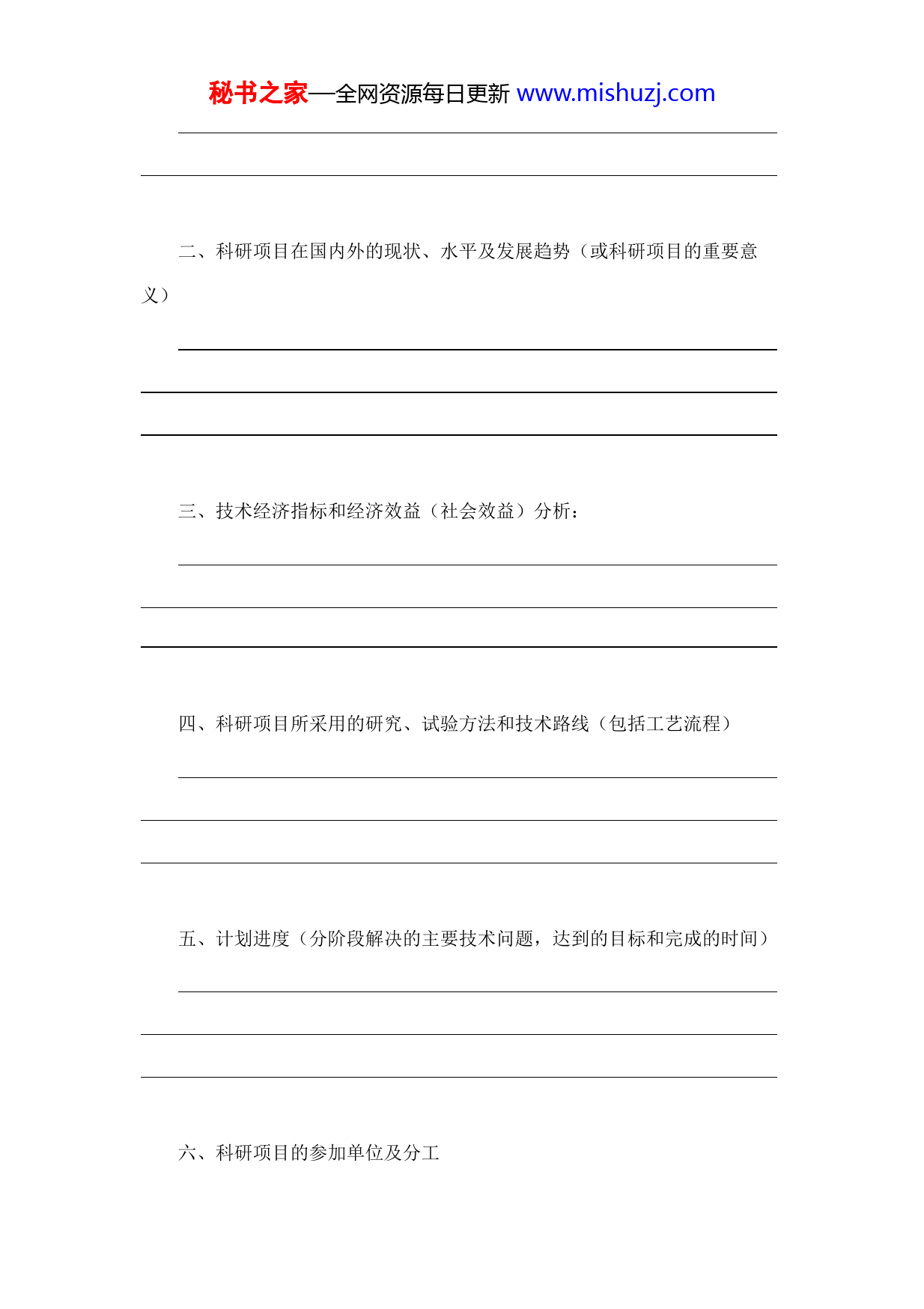 秘书之家—全网资源每日更新 www.mishuzj.com

二、科研项目在国内外的现状、水平及发展趋势（或科研项目的重要意义）

三、技术经济指标和经济效益（社会效益）分析：

四、科研项目所采用的研究、试验方法和技术路线（包括工艺流程）

五、计划进度（分阶段解决的主要技术问题，达到的目标和完成的时间）

六、科研项目的参加单位及分工